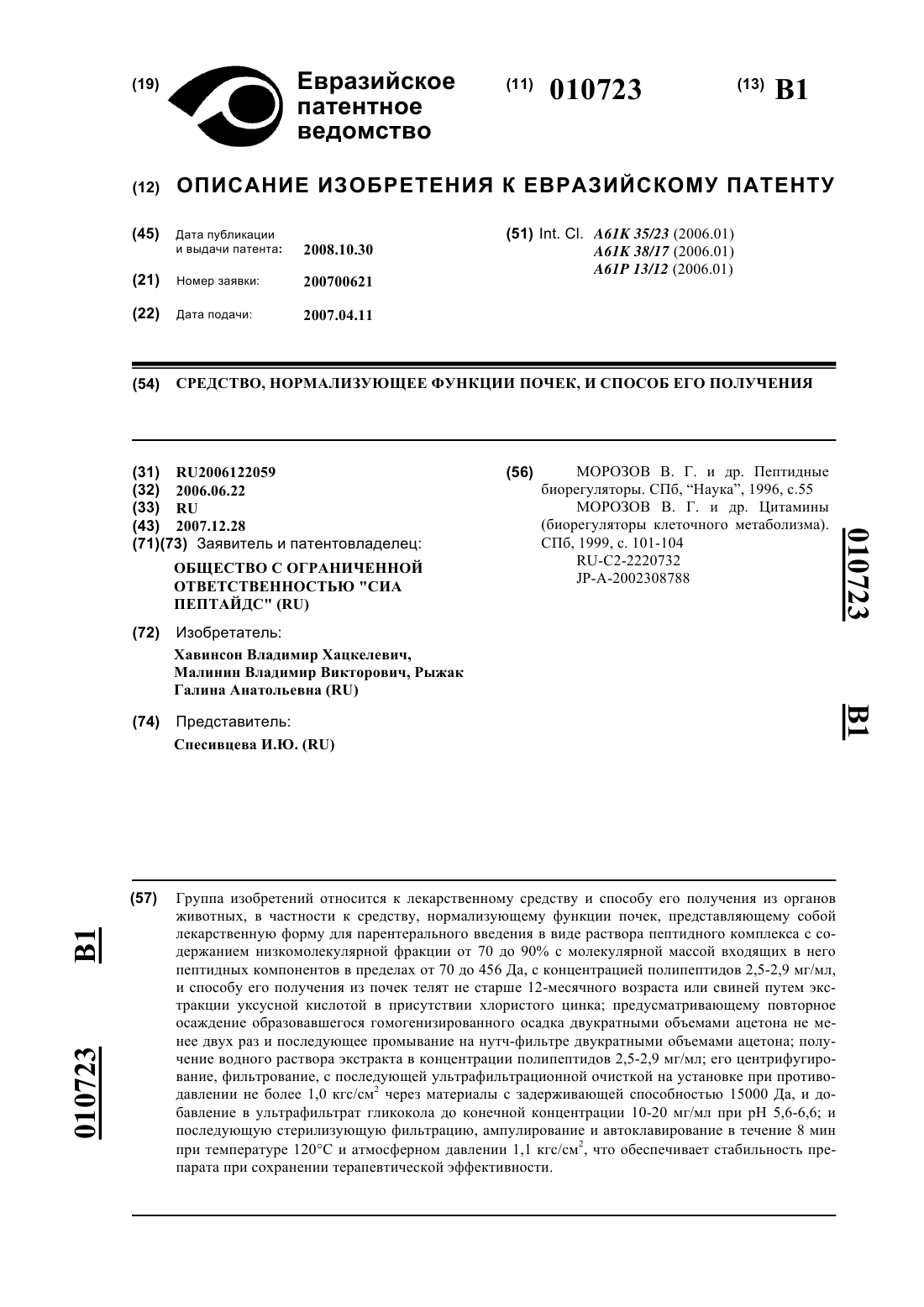 (19) Евразийское патентное ведомство

(11) 010723

(13) B1

(12) ОПИСАНИЕ ИЗОБРЕТЕНИЯ К ЕВРАЗИЙСКОМУ ПАТЕНТУ

(45) Дата публикации и выдачи патента: 2008.10.30

(21) Номер заявки: 200700621

(22) Дата подачи: 2007.04.11

(51) Int. Cl. A61K 35/23 (2006.01) A61K 38/17 (2006.01) A61P 13/12 (2006.01)

(54) СРЕДСТВО, НОРМАЛИЗУЮЩЕЕ ФУНКЦИИ ПОЧЕК, И СПОСОБ ЕГО ПОЛУЧЕНИЯ

(31) RU2006122059
(32) 2006.06.22
(33) RU
(43) 2007.12.28
(71)(73) Заявитель и патентовладелец:
ОБЩЕСТВО С ОГРАНИЧЕННОЙ ОТВЕТСТВЕННОСТЬЮ "СИА ПЕПТАЙДС" (RU)

(72) Изобретатель:
Хавинсон Владимир Хацкелевич, Малинин Владимир Викторович, Рыжак Галина Анатольевна (RU)

(74) Представитель:
Спесивцева И.Ю. (RU)

(56) МОРОЗОВ В. Г. и др. Пептидные биорегуляторы. СПб, "Наука", 1996, с.55
МОРОЗОВ В. Г. и др. Цитамины (биорегуляторы клеточного метаболизма). СПб, 1999, с. 101-104
RU-C2-2220732
JP-A-2002308788

010723

B1

B1

010723

(57) Группа изобретений относится к лекарственному средству и способу его получения из органов животных, в частности к средству, нормализующему функции почек, представляющему собой лекарственную форму для парентерального введения в виде раствора пептидного комплекса с содержанием низкомолекулярной фракции от 70 до 90% с молекулярной массой входящих в него пептидных компонентов в пределах от 70 до 456 Да, с концентрацией полипептидов 2,5-2,9 мг/мл, и способу его получения из почек телят не старше 12-месячного возраста или свиней путем экстракции уксусной кислотой в присутствии хлористого цинка; предусматривающему повторное осаждение образовавшегося гомогенизированного осадка двукратными объемами ацетона не менее двух раз и последующее промывание на нутч-фильтре двукратными объемами ацетона; получение водного раствора экстракта в концентрации полипептидов 2,5-2,9 мг/мл; его центрифугирование, фильтрование, с последующей ультрафильтрационной очисткой на установке при противодавлении не более 1,0 кгс/см$^2$ через материалы с задерживающей способностью 15000 Да, и добавление в ультрафильтрат гликокола до конечной концентрации 10-20 мг/мл при pH 5,6-6,6; и последующую стерилизующую фильтрацию, ампулирование и автоклавирование в течение 8 мин при температуре 120°C и атмосферном давлении 1,1 кгс/см$^2$, что обеспечивает стабильность препарата при сохранении терапевтической эффективности.